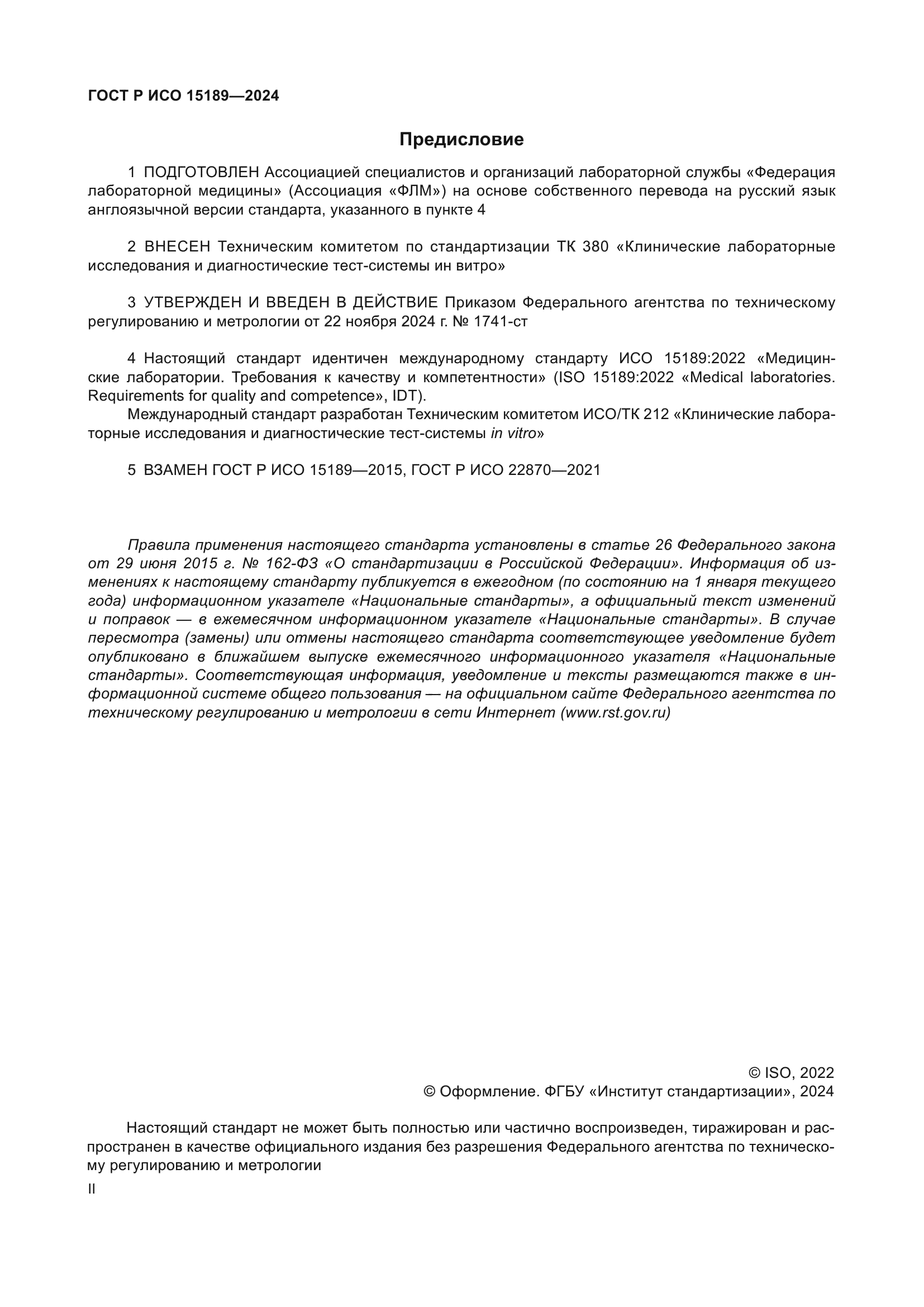 ГОСТ Р ИСО 15189—2024

Предисловие

1 ПОДГОТОВЛЕН Ассоциацией специалистов и организаций лабораторной службы «Федерация лабораторной медицины» (Ассоциация «ФЛМ») на основе собственного перевода на русский язык англоязычной версии стандарта, указанного в пункте 4

2 ВНЕСЕН Техническим комитетом по стандартизации ТК 380 «Клинические лабораторные исследования и диагностические тест-системы ин витро»

3 УТВЕРЖДЕН И ВВЕДЕН В ДЕЙСТВИЕ Приказом Федерального агентства по техническому регулированию и метрологии от 22 ноября 2024 г. № 1741-ст

4 Настоящий стандарт идентичен международному стандарту ИСО 15189:2022 «Медицинские лаборатории. Требования к качеству и компетентности» (ISO 15189:2022 «Medical laboratories. Requirements for quality and competence», IDT).

Международный стандарт разработан Техническим комитетом ИСО/ТК 212 «Клинические лабораторные исследования и диагностические тест-системы in vitro»

5 ВЗАМЕН ГОСТ Р ИСО 15189—2015, ГОСТ Р ИСО 22870—2021

Правила применения настоящего стандарта установлены в статье 26 Федерального закона от 29 июня 2015 г. № 162-ФЗ «О стандартизации в Российской Федерации». Информация об изменениях к настоящему стандарту публикуется в ежегодном (по состоянию на 1 января текущего года) информационном указателе «Национальные стандарты», а официальный текст изменений и поправок — в ежемесячном информационном указателе «Национальные стандарты». В случае пересмотра (замены) или отмены настоящего стандарта соответствующее уведомление будет опубликовано в ближайшем выпуске ежемесячного информационного указателя «Национальные стандарты». Соответствующая информация, уведомление и тексты размещаются также в информационной системе общего пользования — на официальном сайте Федерального агентства по техническому регулированию и метрологии в сети Интернет (www.rst.gov.ru)

© ISO, 2022
© Оформление. ФГБУ «Институт стандартизации», 2024

Настоящий стандарт не может быть полностью или частично воспроизведен, тиражирован и распространен в качестве официального издания без разрешения Федерального агентства по техническому регулированию и метрологии

II